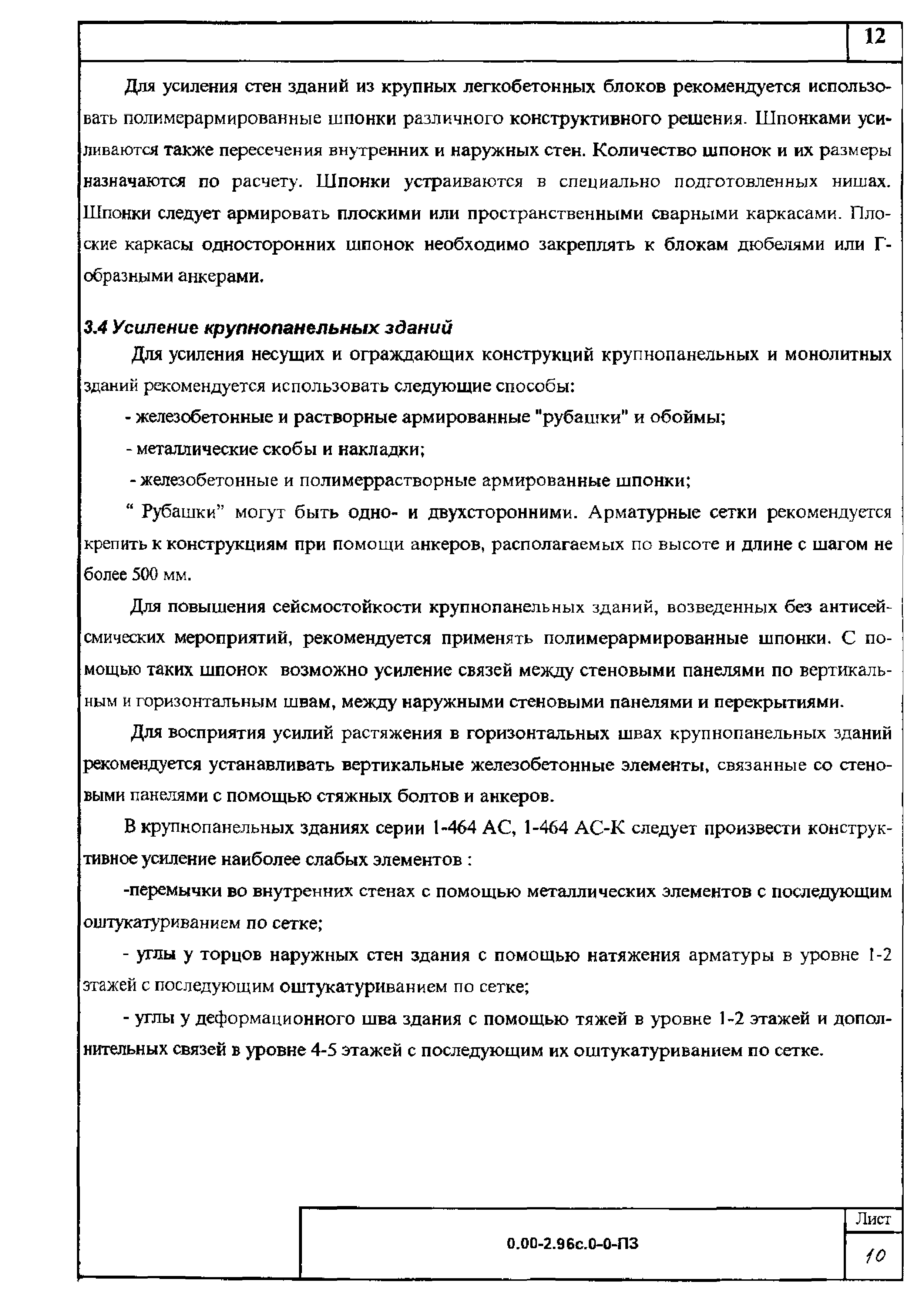 12

Для усиления стен зданий из крупных легкобетонных блоков рекомендуется использовать полимерармированные шпонки различного конструктивного решения. Шпонками усиливаются также пересечения внутренних и наружных стен. Количество шпонок и их размеры назначаются по расчету. Шпонки устраиваются в специально подготовленных нишах. Шпонки следует армировать плоскими или пространственными сварными каркасами. Плоские каркасы односторонних шпонок необходимо закреплять к блокам дюбелями или Г-образными анкерами.

3.4 Усиление крупнопанельных зданий

Для усиления несущих и ограждающих конструкций крупнопанельных и монолитных зданий рекомендуется использовать следующие способы:

- железобетонные и растворные армированные "рубашки" и обоймы;

- металлические скобы и накладки;

- железобетонные и полимеррастворные армированные шпонки;

“ Рубашки” могут быть одно- и двухсторонними. Арматурные сетки рекомендуется крепить к конструкциям при помощи анкеров, располагаемых по высоте и длине с шагом не более 500 мм.

Для повышения сейсмостойкости крупнопанельных зданий, возведенных без антисейсмических мероприятий, рекомендуется применять полимерармированные шпонки. С помощью таких шпонок возможно усиление связей между стеновыми панелями по вертикальным и горизонтальным швам, между наружными стеновыми панелями и перекрытиями.

Для восприятия усилий растяжения в горизонтальных швах крупнопанельных зданий рекомендуется устанавливать вертикальные железобетонные элементы, связанные со стеновыми панелями с помощью стяжных болтов и анкеров.

В крупнопанельных зданиях серии 1-464 АС, 1-464 АС-К следует произвести конструктивное усиление наиболее слабых элементов :

-перемычки во внутренних стенах с помощью металлических элементов с последующим оштукатуриванием по сетке;

- углы у торцов наружных стен здания с помощью натяжения арматуры в уровне 1-2 этажей с последующим оштукатуриванием по сетке;

- углы у деформационного шва здания с помощью тяжей в уровне 1-2 этажей и дополнительных связей в уровне 4-5 этажей с последующим их оштукатуриванием по сетке.

0.00-2.96с.0-0-ПЗ

Лист

10